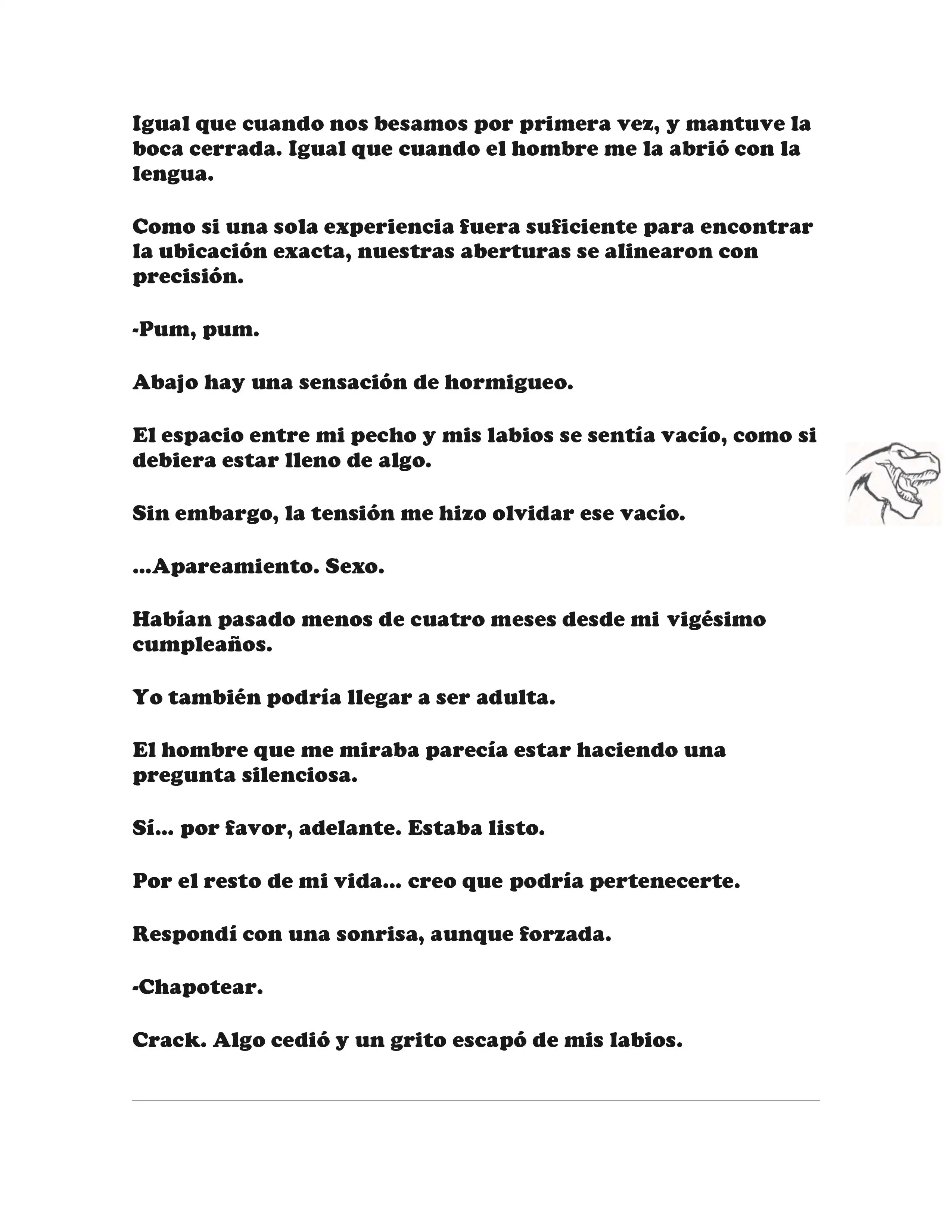 Igual que cuando nos besamos por primera vez, y mantuve la boca cerrada. Igual que cuando el hombre me la abrió con la lengua.

Como si una sola experiencia fuera suficiente para encontrar la ubicación exacta, nuestras aberturas se alinearon con precisión.

-Pum, pum.

Abajo hay una sensación de hormigueo.

El espacio entre mi pecho y mis labios se sentía vacío, como si debiera estar lleno de algo.

Sin embargo, la tensión me hizo olvidar ese vacío.

...Apareamiento. Sexo.

Habían pasado menos de cuatro meses desde mi vigésimo cumpleaños.

Yo también podría llegar a ser adulta.

El hombre que me miraba parecía estar haciendo una pregunta silenciosa.

Sí... por favor, adelante. Estaba listo.

Por el resto de mi vida... creo que podría pertenecerte.

Respondí con una sonrisa, aunque forzada.

-Chapotear.

Crack. Algo cedió y un grito escapó de mis labios.